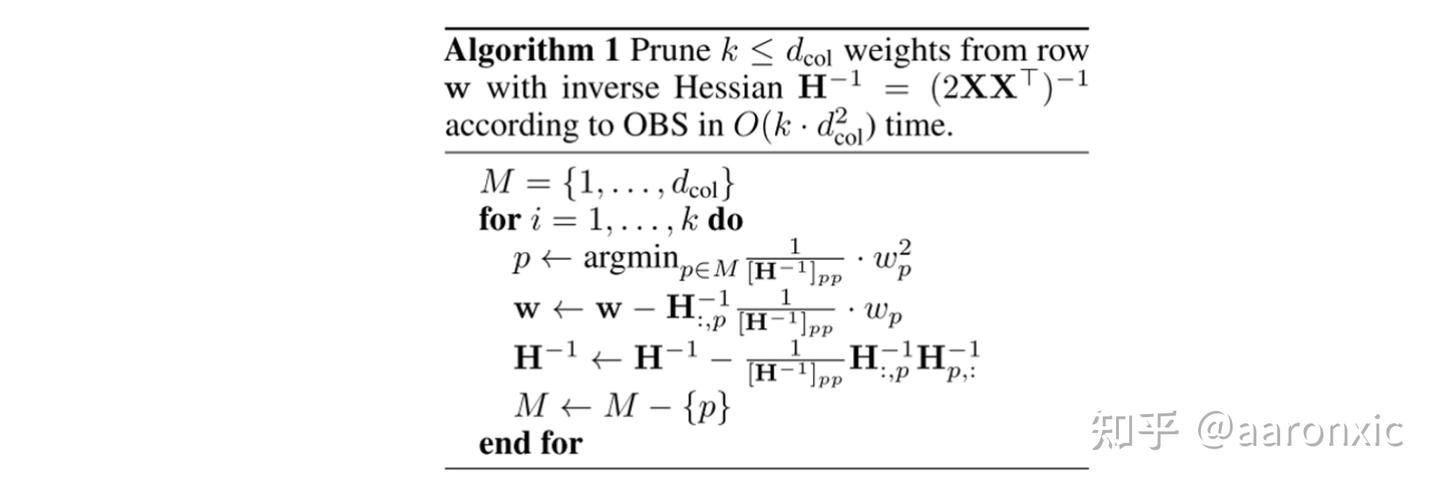 Algorithm 1 Prune $k \leq d_{\text{col}}$ weights from row $\mathbf{w}$ with inverse Hessian $\mathbf{H}^{-1} = (2\mathbf{X}\mathbf{X}^\top)^{-1}$ according to OBS in $O(k \cdot d_{\text{col}}^2)$ time.

$M = \{1, \ldots, d_{\text{col}}\}$
for $i = 1, \ldots, k$ do
$p \leftarrow \text{argmin}_{p \in M} \frac{1}{[\mathbf{H}^{-1}]_{pp}} \cdot w_p^2$
$\mathbf{w} \leftarrow \mathbf{w} - \mathbf{H}^{-1}_{:,p} \frac{1}{[\mathbf{H}^{-1}]_{pp}} \cdot w_p$
$\mathbf{H}^{-1} \leftarrow \mathbf{H}^{-1} - \frac{1}{[\mathbf{H}^{-1}]_{pp}} \mathbf{H}^{-1}_{:,p} \mathbf{H}^{-1}_{p,:}$
$M \leftarrow M - \{p\}$
end for

知乎 @aaronxic